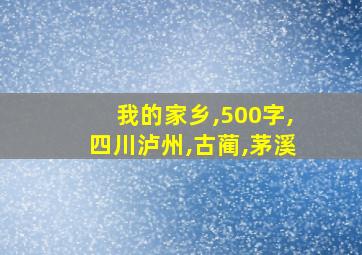 我的家乡,500字,
四川泸州,古蔺,茅溪